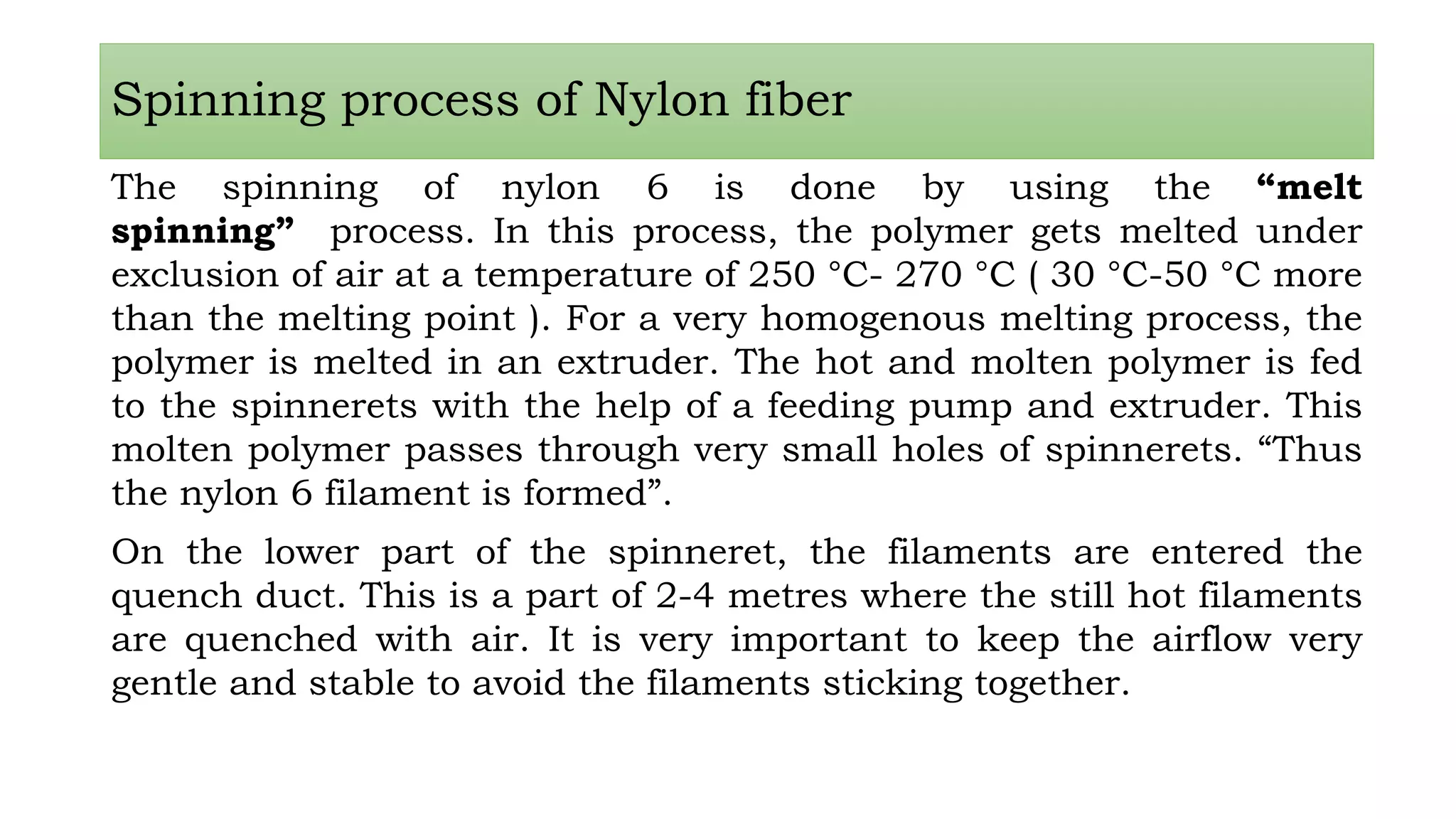 Spinning process of Nylon fiber

The spinning of nylon 6 is done by using the **“melt spinning”** process. In this process, the polymer gets melted under exclusion of air at a temperature of 250 °C- 270 °C ( 30 °C-50 °C more than the melting point ). For a very homogenous melting process, the polymer is melted in an extruder. The hot and molten polymer is fed to the spinnerets with the help of a feeding pump and extruder. This molten polymer passes through very small holes of spinnerets. “Thus the nylon 6 filament is formed”.

On the lower part of the spinneret, the filaments are entered the quench duct. This is a part of 2-4 metres where the still hot filaments are quenched with air. It is very important to keep the airflow very gentle and stable to avoid the filaments sticking together.